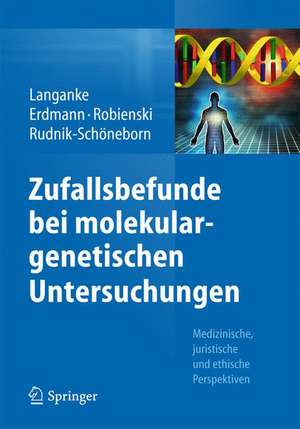 Langanke
Erdmann · Robienski
Rudnik-Schöneborn

Zufallsbefunde bei molekulargenetischen Untersuchungen

Medizinische, juristische und ethische Perspektiven

Springer